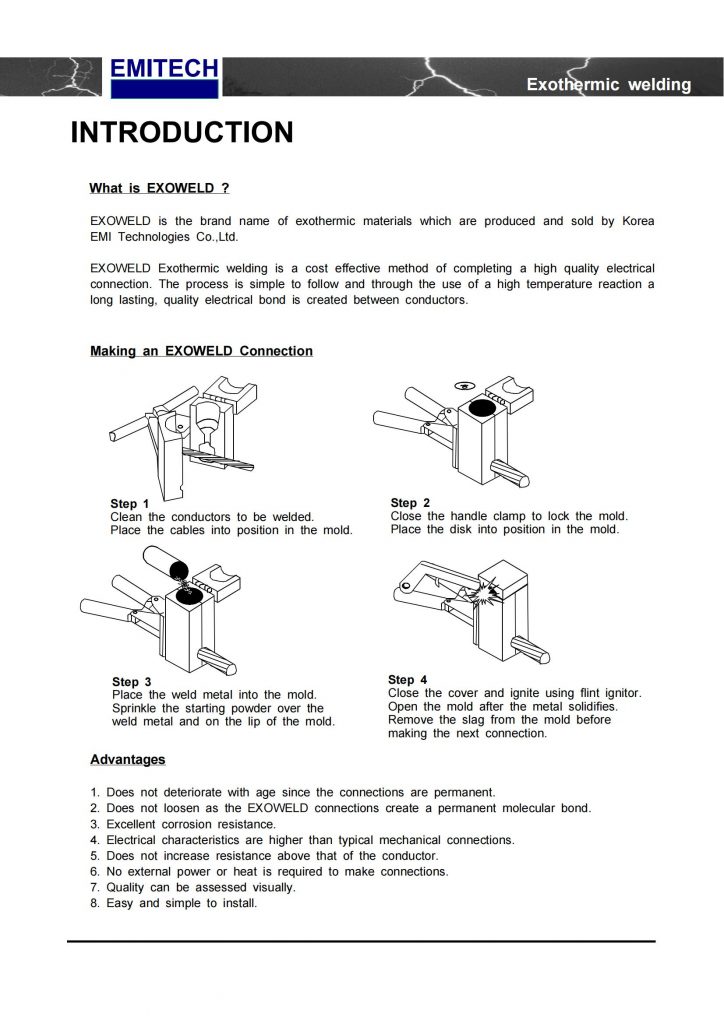 EMITECH

Exothermic welding

INTRODUCTION

What is EXOWELD ?

EXOWELD is the brand name of exothermic materials which are produced and sold by Korea EMI Technologies Co.,Ltd.

EXOWELD Exothermic welding is a cost effective method of completing a high quality electrical connection. The process is simple to follow and through the use of a high temperature reaction a long lasting, quality electrical bond is created between conductors.

Making an EXOWELD Connection

Step 1
Clean the conductors to be welded.
Place the cables into position in the mold.

Step 2
Close the handle clamp to lock the mold.
Place the disk into position in the mold.

Step 3
Place the weld metal into the mold.
Sprinkle the starting powder over the weld metal and on the lip of the mold.

Step 4
Close the cover and ignite using flint ignitor.
Open the mold after the metal solidifies.
Remove the slag from the mold before making the next connection.

Advantages

1. Does not deteriorate with age since the connections are permanent.
2. Does not loosen as the EXOWELD connections create a permanent molecular bond.
3. Excellent corrosion resistance.
4. Electrical characteristics are higher than typical mechanical connections.
5. Does not increase resistance above that of the conductor.
6. No external power or heat is required to make connections.
7. Quality can be assessed visually.
8. Easy and simple to install.